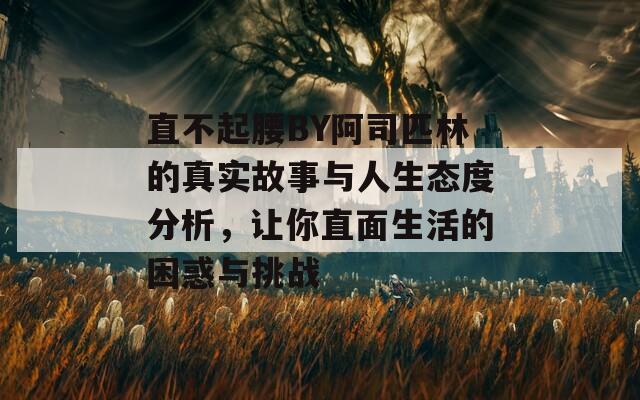 直不起腰BY阿司匹林的真实故事与人生态度分析，让你直面生活的困惑与挑战